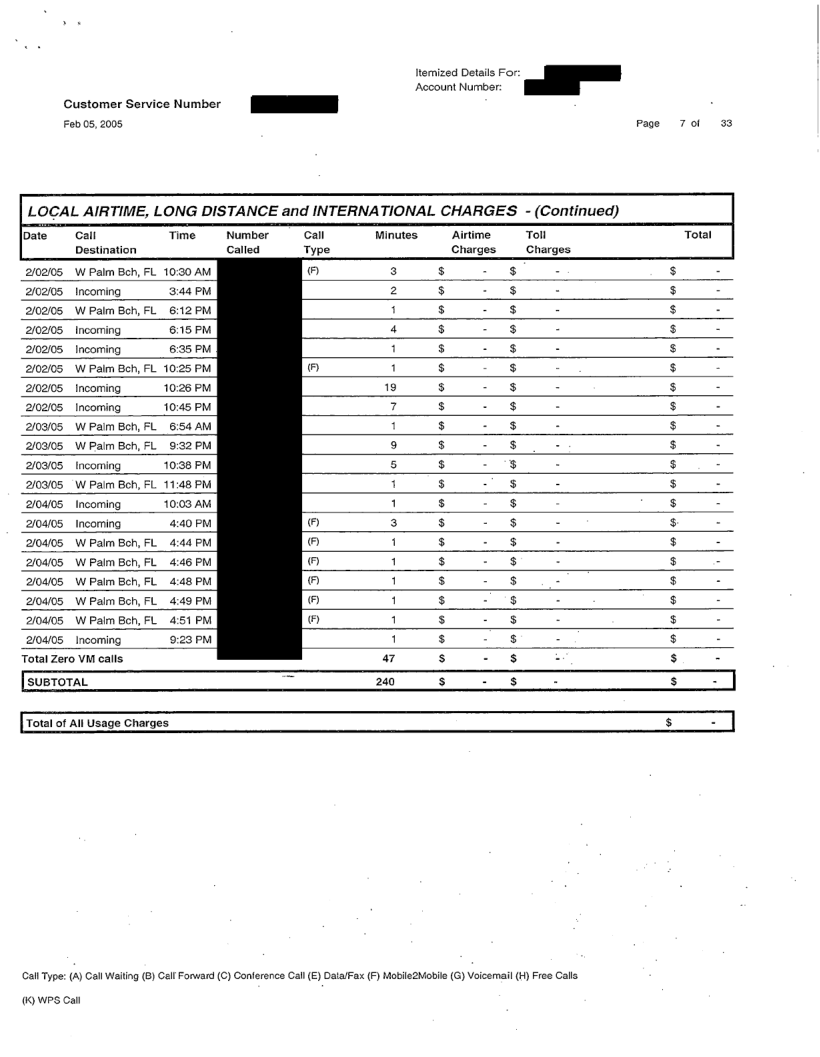 Itemized Details For:
Account Number:

Customer Service Number

Feb 05, 2005

Page 7 of 33

LOCAL AIRTIME, LONG DISTANCE and INTERNATIONAL CHARGES - (Continued)

| Date | Call Destination | Time | Number Called | Call Type | Minutes | Airtime Charges | Toll Charges | Total |
|---|---|---|---|---|---|---|---|---|
| 2/02/05 | W Palm Bch, FL | 10:30 AM | | (F) | 3 | $ - | $ - | $ - |
| 2/02/05 | Incoming | 3:44 PM | | | 2 | $ - | $ - | $ - |
| 2/02/05 | W Palm Bch, FL | 6:12 PM | | | 1 | $ - | $ - | $ - |
| 2/02/05 | Incoming | 6:15 PM | | | 4 | $ - | $ - | $ - |
| 2/02/05 | Incoming | 6:35 PM | | | 1 | $ - | $ - | $ - |
| 2/02/05 | W Palm Bch, FL | 10:25 PM | | (F) | 1 | $ - | $ - | $ - |
| 2/02/05 | Incoming | 10:26 PM | | | 19 | $ - | $ - | $ - |
| 2/02/05 | Incoming | 10:45 PM | | | 7 | $ - | $ - | $ - |
| 2/03/05 | W Palm Bch, FL | 6:54 AM | | | 1 | $ - | $ - | $ - |
| 2/03/05 | W Palm Bch, FL | 9:32 PM | | | 9 | $ - | $ - | $ - |
| 2/03/05 | Incoming | 10:38 PM | | | 5 | $ - | $ - | $ - |
| 2/03/05 | W Palm Bch, FL | 11:48 PM | | | 1 | $ - | $ - | $ - |
| 2/04/05 | Incoming | 10:03 AM | | | 1 | $ - | $ - | $ - |
| 2/04/05 | Incoming | 4:40 PM | | (F) | 3 | $ - | $ - | $ - |
| 2/04/05 | W Palm Bch, FL | 4:44 PM | | (F) | 1 | $ - | $ - | $ - |
| 2/04/05 | W Palm Bch, FL | 4:46 PM | | (F) | 1 | $ - | $ - | $ - |
| 2/04/05 | W Palm Bch, FL | 4:48 PM | | (F) | 1 | $ - | $ - | $ - |
| 2/04/05 | W Palm Bch, FL | 4:49 PM | | (F) | 1 | $ - | $ - | $ - |
| 2/04/05 | W Palm Bch, FL | 4:51 PM | | (F) | 1 | $ - | $ - | $ - |
| 2/04/05 | Incoming | 9:23 PM | | | 1 | $ - | $ - | $ - |
| Total Zero VM calls | | | | | 47 | $ - | $ - | $ - |
| SUBTOTAL | | | | | 240 | $ - | $ - | $ - |

Total of All Usage Charges $ -

Call Type: (A) Call Waiting (B) Call Forward (C) Conference Call (E) Data/Fax (F) Mobile2Mobile (G) Voicemail (H) Free Calls

(K) WPS Call